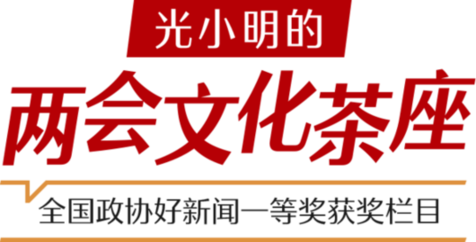 光小明的

两会文化茶座

全国政协好新闻一等奖获奖栏目